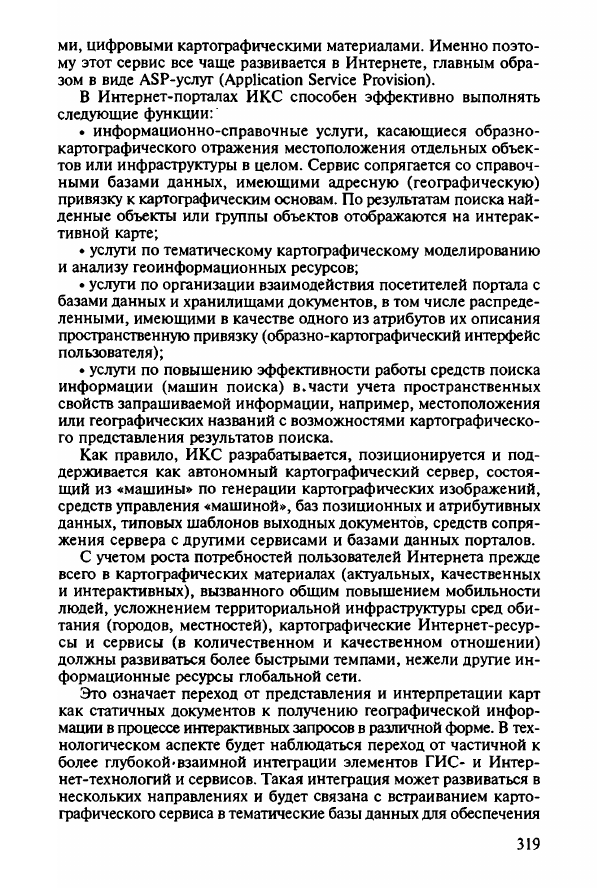 ми, цифровыми картографическими материалами. Именно поэтому этот сервис все чаще развивается в Интернете, главным образом в виде ASP-услуг (Application Service Provision).

В Интернет-порталах ИКС способен эффективно выполнять следующие функции:

• информационно-справочные услуги, касающиеся образно-картографического отражения местоположения отдельных объектов или инфраструктуры в целом. Сервис сопрягается со справочными базами данных, имеющими адресную (географическую) привязку к картографическим основам. По результатам поиска найденные объекты или группы объектов отображаются на интерактивной карте;

• услуги по тематическому картографическому моделированию и анализу геоинформационных ресурсов;

• услуги по организации взаимодействия посетителей портала с базами данных и хранилищами документов, в том числе распределенными, имеющими в качестве одного из атрибутов их описания пространственную привязку (образно-картографический интерфейс пользователя);

• услуги по повышению эффективности работы средств поиска информации (машин поиска) в части учета пространственных свойств запрашиваемой информации, например, местоположения или географических названий с возможностями картографического представления результатов поиска.

Как правило, ИКС разрабатывается, позиционируется и поддерживается как автономный картографический сервер, состоящий из «машины» по генерации картографических изображений, средств управления «машиной», баз позиционных и атрибутивных данных, типовых шаблонов выходных документов, средств сопряжения сервера с другими сервисами и базами данных порталов.

С учетом роста потребностей пользователей Интернета прежде всего в картографических материалах (актуальных, качественных и интерактивных), вызванного общим повышением мобильности людей, усложнением территориальной инфраструктуры сред обитания (городов, местностей), картографические Интернет-ресурсы и сервисы (в количественном и качественном отношении) должны развиваться более быстрыми темпами, нежели другие информационные ресурсы глобальной сети.

Это означает переход от представления и интерпретации карт как статичных документов к получению географической информации в процессе интерактивных запросов в различной форме. В технологическом аспекте будет наблюдаться переход от частичной к более глубокой взаимной интеграции элементов ГИС- и Интернет-технологий и сервисов. Такая интеграция может развиваться в нескольких направлениях и будет связана с встраиванием картографического сервиса в тематические базы данных для обеспечения

319